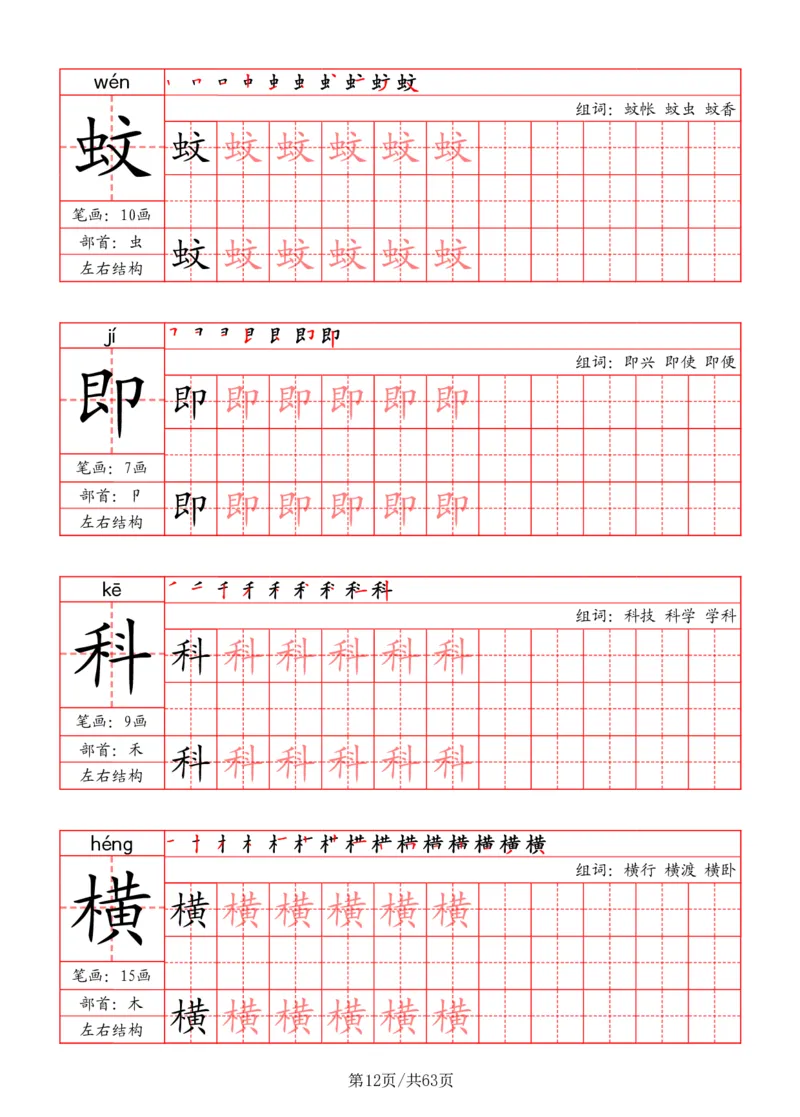 wén

蚊

笔画：10画

部首：虫

左右结构

组词：蚊帐 蚊虫 蚊香

蚊 蚊 蚊 蚊 蚊 蚊

蚊 蚊 蚊 蚊 蚊 蚊

jí

即

笔画：7画

部首：卩

左右结构

组词：即兴 即使 即便

即 即 即 即 即 即

即 即 即 即 即 即

kē

科

笔画：9画

部首：禾

左右结构

组词：科技 科学 学科

科 科 科 科 科 科

科 科 科 科 科 科

héng

横

笔画：15画

部首：木

左右结构

组词：横行 横渡 横卧

横 横 横 横 横 横

横 横 横 横 横 横

第12页/共63页